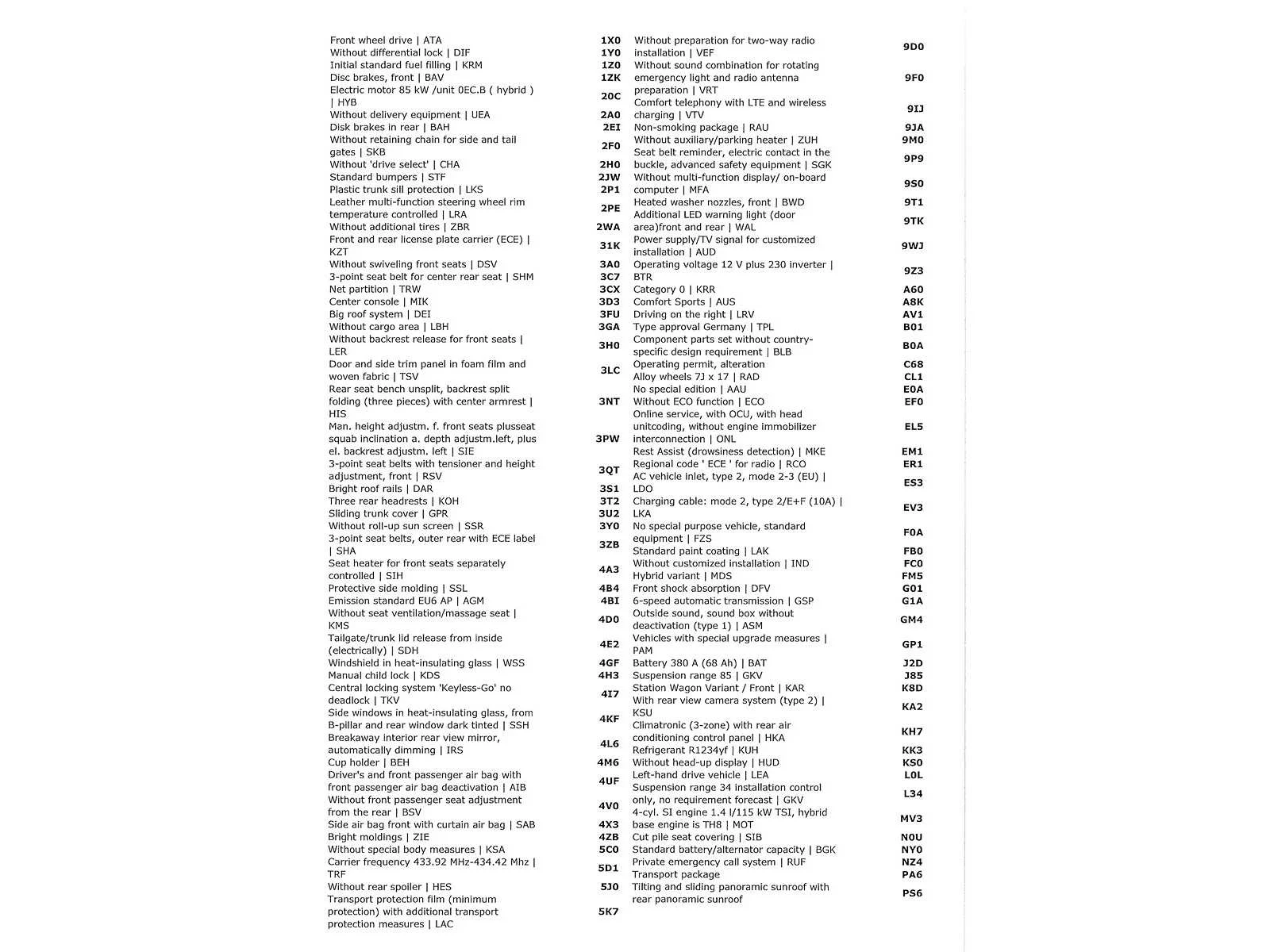 | | |
|---|---|
| Front wheel drive \| ATA | 1X0 |
| Without differential lock \| DIF | 1Y0 |
| Initial standard fuel filling \| KRM | 1Z0 |
| Disc brakes, front \| BAV | 1ZK |
| Electric motor 85 kW /unit 0EC.B ( hybrid ) \| HYB | 20C |
| Without delivery equipment \| UEA | 2A0 |
| Disk brakes in rear \| BAH | 2EI |
| Without retaining chain for side and tail gates \| SKB | 2F0 |
| Without 'drive select' \| CHA | 2H0 |
| Standard bumpers \| STF | 2JW |
| Plastic trunk sill protection \| LKS | 2P1 |
| Leather multi-function steering wheel rim temperature controlled \| LRA | 2PE |
| Without additional tires \| ZBR | 2WA |
| Front and rear license plate carrier (ECE) \| KZT | 31K |
| Without swiveling front seats \| DSV | 3A0 |
| 3-point seat belt for center rear seat \| SHM | 3C7 |
| Net partition \| TRW | 3CX |
| Center console \| MIK | 3D3 |
| Big roof system \| DEI | 3FU |
| Without cargo area \| LBH | 3GA |
| Without backrest release for front seats \| LER | 3H0 |
| Door and side trim panel in foam film and woven fabric \| TSV | 3LC |
| Rear seat bench unsplit, backrest split folding (three pieces) with center armrest \| HIS | 3NT |
| Man. height adjustm. f. front seats plusseat squab inclination a. depth adjustm.left, plus el. backrest adjustm. left \| SIE | 3PW |
| 3-point seat belts with tensioner and height adjustment, front \| RSV | 3QT |
| Bright roof rails \| DAR | 3S1 |
| Three rear headrests \| KOH | 3T2 |
| Sliding trunk cover \| GPR | 3U2 |
| Without roll-up sun screen \| SSR | 3Y0 |
| 3-point seat belts, outer rear with ECE label \| SHA | 3ZB |
| Seat heater for front seats separately controlled \| SIH | 4A3 |
| Protective side molding \| SSL | 4B4 |
| Emission standard EU6 AP \| AGM | 4BI |
| Without seat ventilation/massage seat \| KMS | 4D0 |
| Tailgate/trunk lid release from inside (electrically) \| SDH | 4E2 |
| Windshield in heat-insulating glass \| WSS | 4GF |
| Manual child lock \| KDS | 4H3 |
| Central locking system 'Keyless-Go' no deadlock \| TKV | 4I7 |
| Side windows in heat-insulating glass, from B-pillar and rear window dark tinted \| SSH | 4KF |
| Breakaway interior rear view mirror, automatically dimming \| IRS | 4L6 |
| Cup holder \| BEH | 4M6 |
| Driver's and front passenger air bag with front passenger air bag deactivation \| AIB | 4UF |
| Without front passenger seat adjustment from the rear \| BSV | 4V0 |
| Side air bag front with curtain air bag \| SAB | 4X3 |
| Bright moldings \| ZIE | 4ZB |
| Without special body measures \| KSA | 5C0 |
| Carrier frequency 433.92 MHz-434.42 Mhz \| TRF | 5D1 |
| Without rear spoiler \| HES | 5J0 |
| Transport protection film (minimum protection) with additional transport protection measures \| LAC | 5K7 |

| | |
|---|---|
| Without preparation for two-way radio installation \| VEF | 9D0 |
| Without sound combination for rotating emergency light and radio antenna preparation \| VRT | 9F0 |
| Comfort telephony with LTE and wireless charging \| VTV | 9IJ |
| Non-smoking package \| RAU | 9JA |
| Without auxiliary/parking heater \| ZUH | 9M0 |
| Seat belt reminder, electric contact in the buckle, advanced safety equipment \| SGK | 9P9 |
| Without multi-function display/ on-board computer \| MFA | 9S0 |
| Heated washer nozzles, front \| BWD | 9T1 |
| Additional LED warning light (door area)front and rear \| WAL | 9TK |
| Power supply/TV signal for customized installation \| AUD | 9WJ |
| Operating voltage 12 V plus 230 inverter \| BTR | 9Z3 |
| Category 0 \| KRR | A60 |
| Comfort Sports \| AUS | A8K |
| Driving on the right \| LRV | AV1 |
| Type approval Germany \| TPL | B01 |
| Component parts set without country-specific design requirement \| BLB | B0A |
| Operating permit, alteration | C68 |
| Alloy wheels 7J x 17 \| RAD | CL1 |
| No special edition \| AAU | E0A |
| Without ECO function \| ECO | EF0 |
| Online service, with OCU, with head unitcoding, without engine immobilizer interconnection \| ONL | EL5 |
| Rest Assist (drowsiness detection) \| MKE | EM1 |
| Regional code ' ECE ' for radio \| RCO | ER1 |
| AC vehicle inlet, type 2, mode 2-3 (EU) \| LDO | ES3 |
| Charging cable: mode 2, type 2/E+F (10A) \| LKA | EV3 |
| No special purpose vehicle, standard equipment \| FZS | F0A |
| Standard paint coating \| LAK | FB0 |
| Without customized installation \| IND | FC0 |
| Hybrid variant \| MDS | FM5 |
| Front shock absorption \| DFV | G01 |
| 6-speed automatic transmission \| GSP | G1A |
| Outside sound, sound box without deactivation (type 1) \| ASM | GM4 |
| Vehicles with special upgrade measures \| PAM | GP1 |
| Battery 380 A (68 Ah) \| BAT | J2D |
| Suspension range 85 \| GKV | J85 |
| Station Wagon Variant / Front \| KAR | K8D |
| With rear view camera system (type 2) \| KSU | KA2 |
| Climatronic (3-zone) with rear air conditioning control panel \| HKA | KH7 |
| Refrigerant R1234yf \| KUH | KK3 |
| Without head-up display \| HUD | KS0 |
| Left-hand drive vehicle \| LEA | L0L |
| Suspension range 34 installation control only, no requirement forecast \| GKV | L34 |
| 4-cyl. SI engine 1.4 l/115 kW TSI, hybrid base engine is TH8 \| MOT | MV3 |
| Cut pile seat covering \| SIB | N0U |
| Standard battery/alternator capacity \| BGK | NY0 |
| Private emergency call system \| RUF | NZ4 |
| Transport package | PA6 |
| Tilting and sliding panoramic sunroof with rear panoramic sunroof | PS6 |